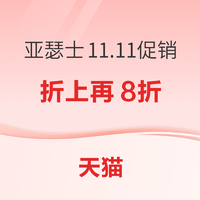 亚瑟士 11.11促销

折上再 8折

天猫